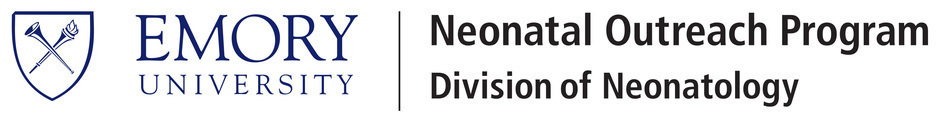 EMORY
UNIVERSITY

Neonatal Outreach Program
Division of Neonatology